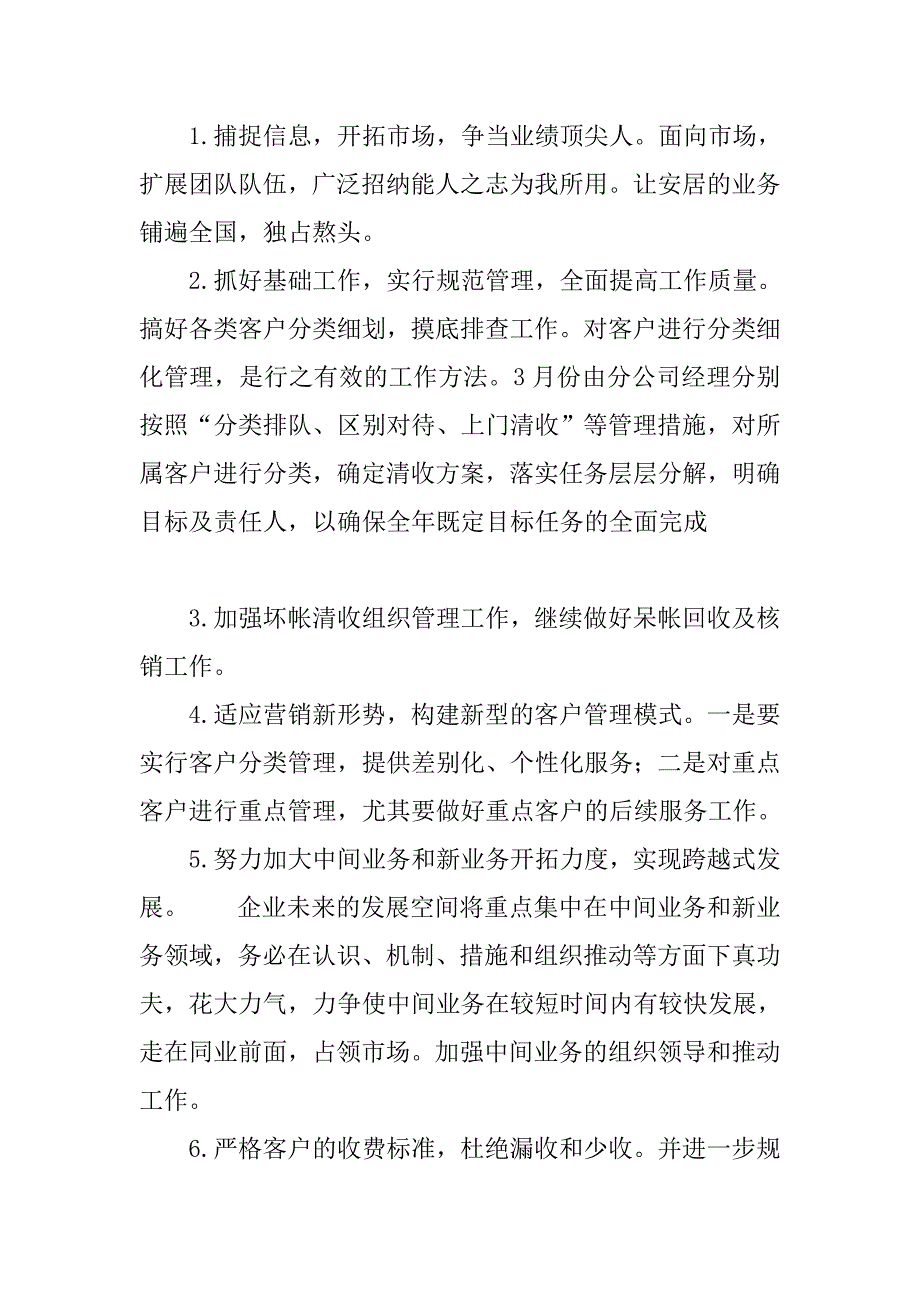 1.捕捉信息，开拓市场，争当业绩顶尖人。面向市场，扩展团队队伍，广泛招纳能人之志为我所用。让安居的业务铺遍全国，独占熬头。

2.抓好基础工作，实行规范管理，全面提高工作质量。搞好各类客户分类细划，摸底排查工作。对客户进行分类细化管理，是行之有效的工作方法。3月份由分公司经理分别按照“分类排队、区别对待、上门清收”等管理措施，对所属客户进行分类，确定清收方案，落实任务层层分解，明确目标及责任人，以确保全年既定目标任务的全面完成

3.加强坏帐清收组织管理工作，继续做好呆帐回收及核销工作。

4.适应营销新形势，构建新型的客户管理模式。一是要实行客户分类管理，提供差别化、个性化服务；二是对重点客户进行重点管理，尤其要做好重点客户的后续服务工作。

5.努力加大中间业务和新业务开拓力度，实现跨越式发展。　　企业未来的发展空间将重点集中在中间业务和新业务领域，务必在认识、机制、措施和组织推动等方面下真功夫，花大力气，力争使中间业务在较短时间内有较快发展，走在同业前面，占领市场。加强中间业务的组织领导和推动工作。

6.严格客户的收费标准，杜绝漏收和少收。并进一步规